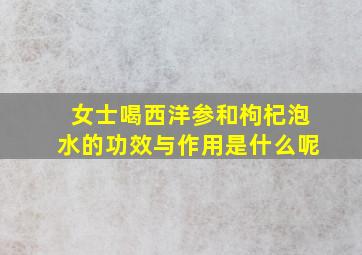 女士喝西洋参和枸杞泡水的功效与作用是什么呢